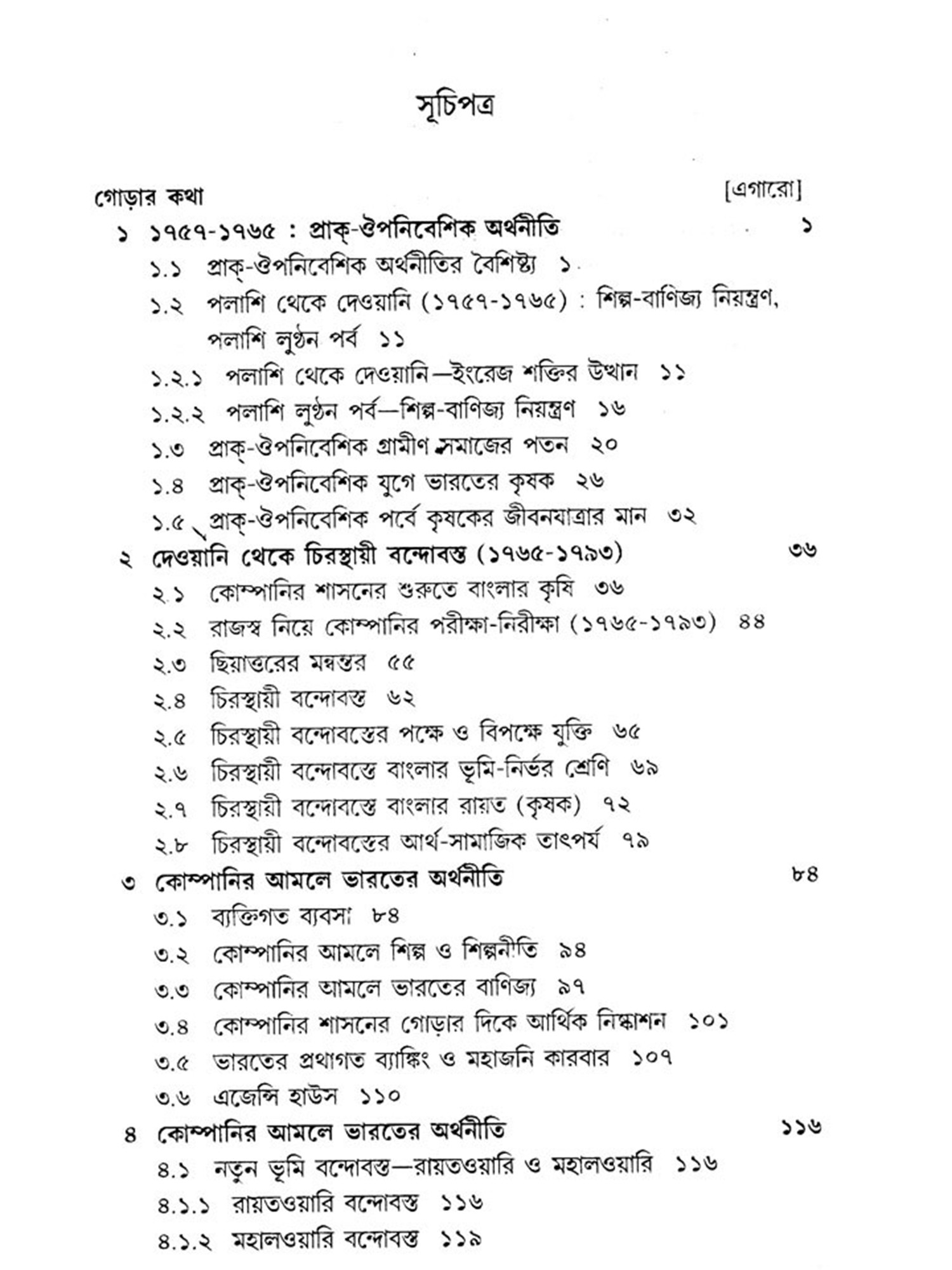 সূচিপত্র

গোড়ার কথা [এগারো]

১ ১৭৫৭-১৭৬৫ : প্রাক্-ঔপনিবেশিক অর্থনীতি ১

১.১ প্রাক্-ঔপনিবেশিক অর্থনীতির বৈশিষ্ট্য ১

১.২ পলাশি থেকে দেওয়ানি (১৭৫৭-১৭৬৫) : শিল্প-বাণিজ্য নিয়ন্ত্রণ, পলাশি লুণ্ঠন পর্ব ১১

১.২.১ পলাশি থেকে দেওয়ানি—ইংরেজ শক্তির উত্থান ১১

১.২.২ পলাশি লুণ্ঠন পর্ব—শিল্প-বাণিজ্য নিয়ন্ত্রণ ১৬

১.৩ প্রাক্-ঔপনিবেশিক গ্রামীণ সমাজের পতন ২০

১.৪ প্রাক্-ঔপনিবেশিক যুগে ভারতের কৃষক ২৬

১.৫ প্রাক্-ঔপনিবেশিক পর্বে কৃষকের জীবনযাত্রার মান ৩২

২ দেওয়ানি থেকে চিরস্থায়ী বন্দোবস্ত (১৭৬৫-১৭৯৩) ৩৬

২.১ কোম্পানির শাসনের শুরুতে বাংলার কৃষি ৩৬

২.২ রাজস্ব নিয়ে কোম্পানির পরীক্ষা-নিরীক্ষা (১৭৬৫-১৭৯৩) ৪৪

২.৩ ছিয়াত্তরের মন্বন্তর ৫৫

২.৪ চিরস্থায়ী বন্দোবস্ত ৬২

২.৫ চিরস্থায়ী বন্দোবস্তের পক্ষে ও বিপক্ষে যুক্তি ৬৫

২.৬ চিরস্থায়ী বন্দোবস্তে বাংলার ভূমি-নির্ভর শ্রেণি ৬৯

২.৭ চিরস্থায়ী বন্দোবস্তে বাংলার রায়ত (কৃষক) ৭২

২.৮ চিরস্থায়ী বন্দোবস্তের আর্থ-সামাজিক তাৎপর্য ৭৯

৩ কোম্পানির আমলে ভারতের অর্থনীতি ৮৪

৩.১ ব্যক্তিগত ব্যবসা ৮৪

৩.২ কোম্পানির আমলে শিল্প ও শিল্পনীতি ৯৪

৩.৩ কোম্পানির আমলে ভারতের বাণিজ্য ৯৭

৩.৪ কোম্পানির শাসনের গোড়ার দিকে আর্থিক নিষ্কাশন ১০১

৩.৫ ভারতের প্রথাগত ব্যাঙ্কিং ও মহাজনি কারবার ১০৭

৩.৬ এজেন্সি হাউস ১১০

৪ কোম্পানির আমলে ভারতের অর্থনীতি ১১৬

৪.১ নতুন ভূমি বন্দোবস্ত—রায়তওয়ারি ও মহালওয়ারি ১১৬

৪.১.১ রায়তওয়ারি বন্দোবস্ত ১১৬

৪.১.২ মহালওয়ারি বন্দোবস্ত ১১৯